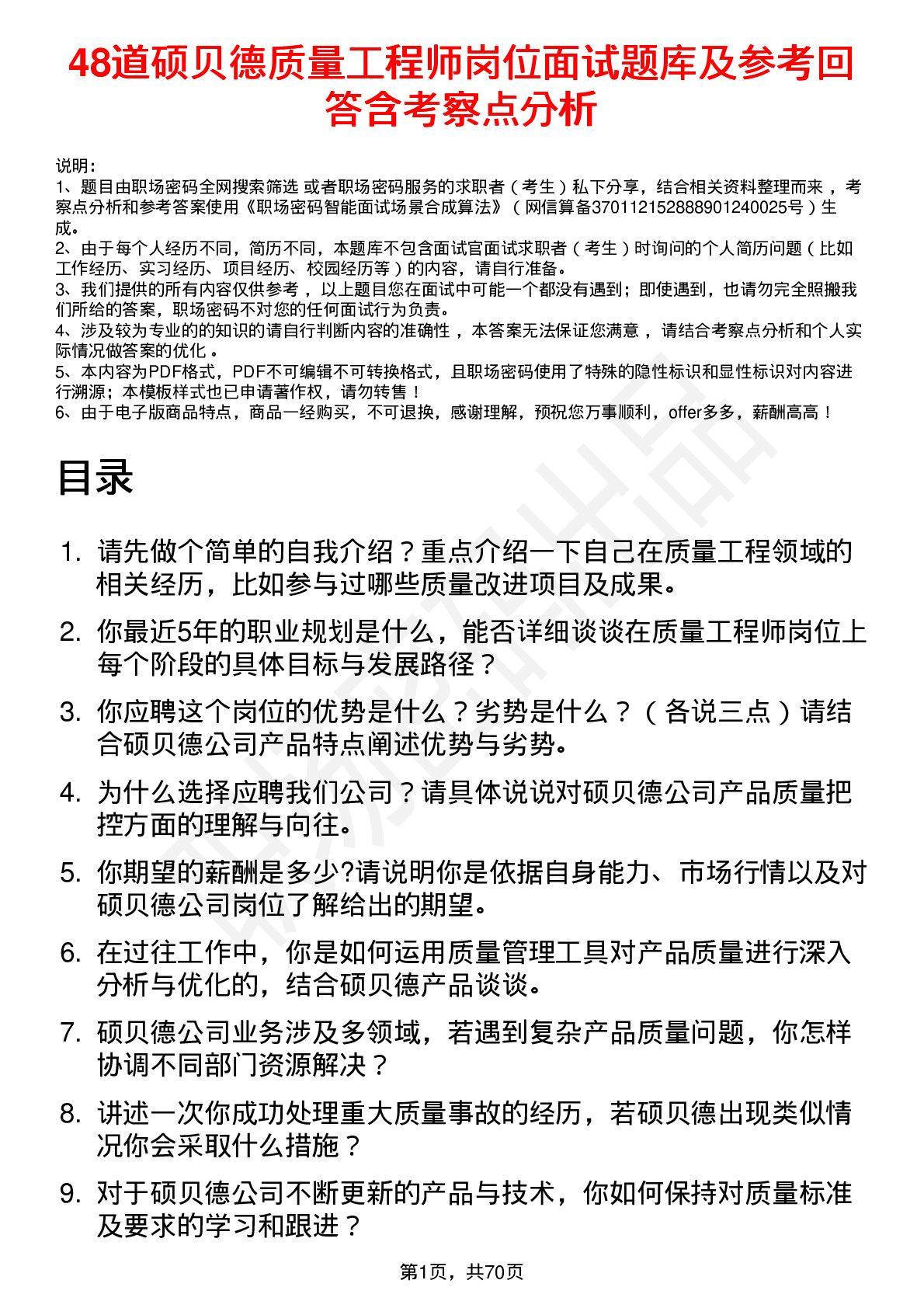 48道硕贝德质量工程师岗位面试题库及参考回答含考察点分析

说明：
1、题目由职场密码全网搜索筛选 或者职场密码服务的求职者（考生）私下分享，结合相关资料整理而来，考察点分析和参考答案使用《职场密码智能面试场景合成算法》（网信算备370112152888901240025号）生成。
2、由于每个人经历不同，简历不同，本题库不包含面试官面试求职者（考生）时询问的个人简历问题（比如工作经历、实习经历、项目经历、校园经历等）的内容，请自行准备。
3、我们提供的所有内容仅供参考，以上题目您在面试中可能一个都没有遇到；即使遇到，也请勿完全照搬我们所给的答案，职场密码不对您的任何面试行为负责。
4、涉及较为专业的的知识的请自行判断内容的准确性，本答案无法保证您满意，请结合考察点分析和个人实际情况做答案的优化。
5、本内容为PDF格式，PDF不可编辑不可转换格式，且职场密码使用了特殊的隐性标识和显性标识对内容进行溯源；本模板样式也已申请著作权，请勿转售！
6、由于电子版商品特点，商品一经购买，不可退换，感谢理解，预祝您万事顺利，offer多多，薪酬高高！

目录

1. 请先做个简单的自我介绍？重点介绍一下自己在质量工程领域的相关经历，比如参与过哪些质量改进项目及成果。
2. 你最近5年的职业规划是什么，能否详细谈谈在质量工程师岗位上每个阶段的具体目标与发展路径？
3. 你应聘这个岗位的优势是什么？劣势是什么？（各说三点）请结合硕贝德公司产品特点阐述优势与劣势。
4. 为什么选择应聘我们公司？请具体说说对硕贝德公司产品质量把控方面的理解与向往。
5. 你期望的薪酬是多少?请说明你是依据自身能力、市场行情以及对硕贝德公司岗位了解给出的期望。
6. 在过往工作中，你是如何运用质量管理工具对产品质量进行深入分析与优化的，结合硕贝德产品谈谈。
7. 硕贝德公司业务涉及多领域，若遇到复杂产品质量问题，你怎样协调不同部门资源解决？
8. 讲述一次你成功处理重大质量事故的经历，若硕贝德出现类似情况你会采取什么措施？
9. 对于硕贝德公司不断更新的产品与技术，你如何保持对质量标准及要求的学习和跟进？

第1页，共70页